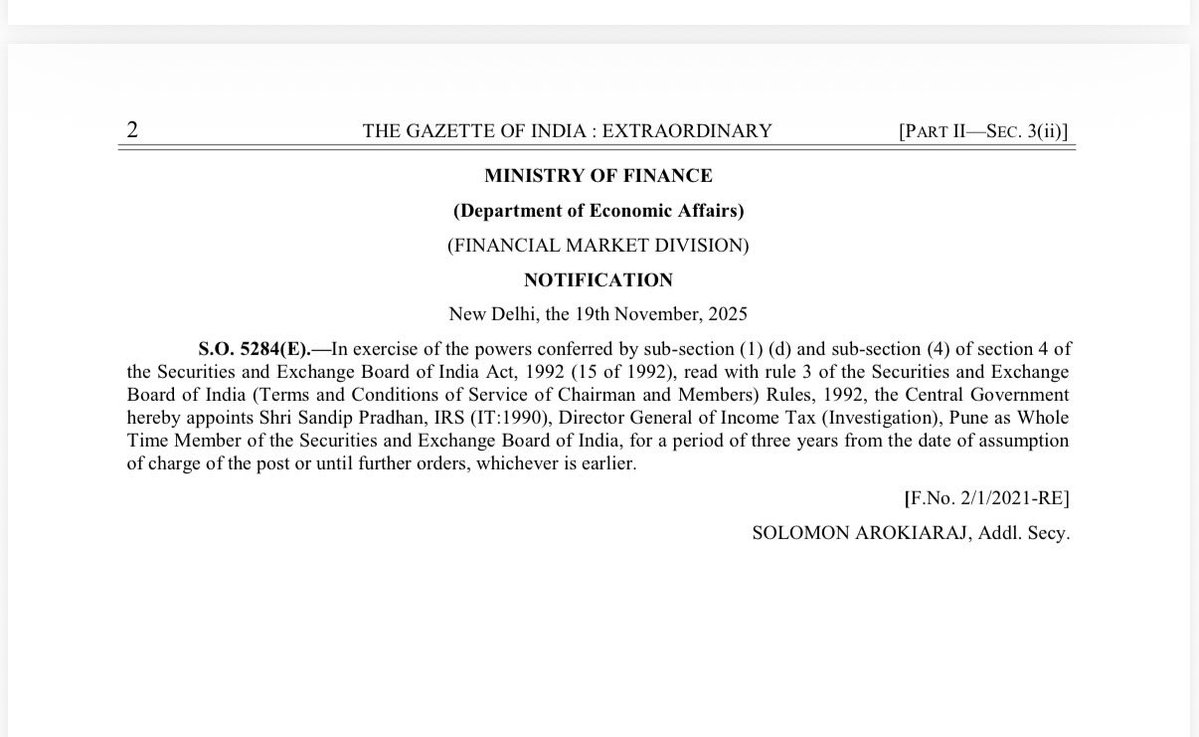 2 THE GAZETTE OF INDIA : EXTRAORDINARY [PART II—SEC. 3(ii)]

MINISTRY OF FINANCE

(Department of Economic Affairs)

(FINANCIAL MARKET DIVISION)

NOTIFICATION

New Delhi, the 19th November, 2025

S.O. 5284(E).—In exercise of the powers conferred by sub-section (1) (d) and sub-section (4) of section 4 of the Securities and Exchange Board of India Act, 1992 (15 of 1992), read with rule 3 of the Securities and Exchange Board of India (Terms and Conditions of Service of Chairman and Members) Rules, 1992, the Central Government hereby appoints Shri Sandip Pradhan, IRS (IT:1990), Director General of Income Tax (Investigation), Pune as Whole Time Member of the Securities and Exchange Board of India, for a period of three years from the date of assumption of charge of the post or until further orders, whichever is earlier.

[F.No. 2/1/2021-RE]

SOLOMON AROKIARAJ, Addl. Secy.